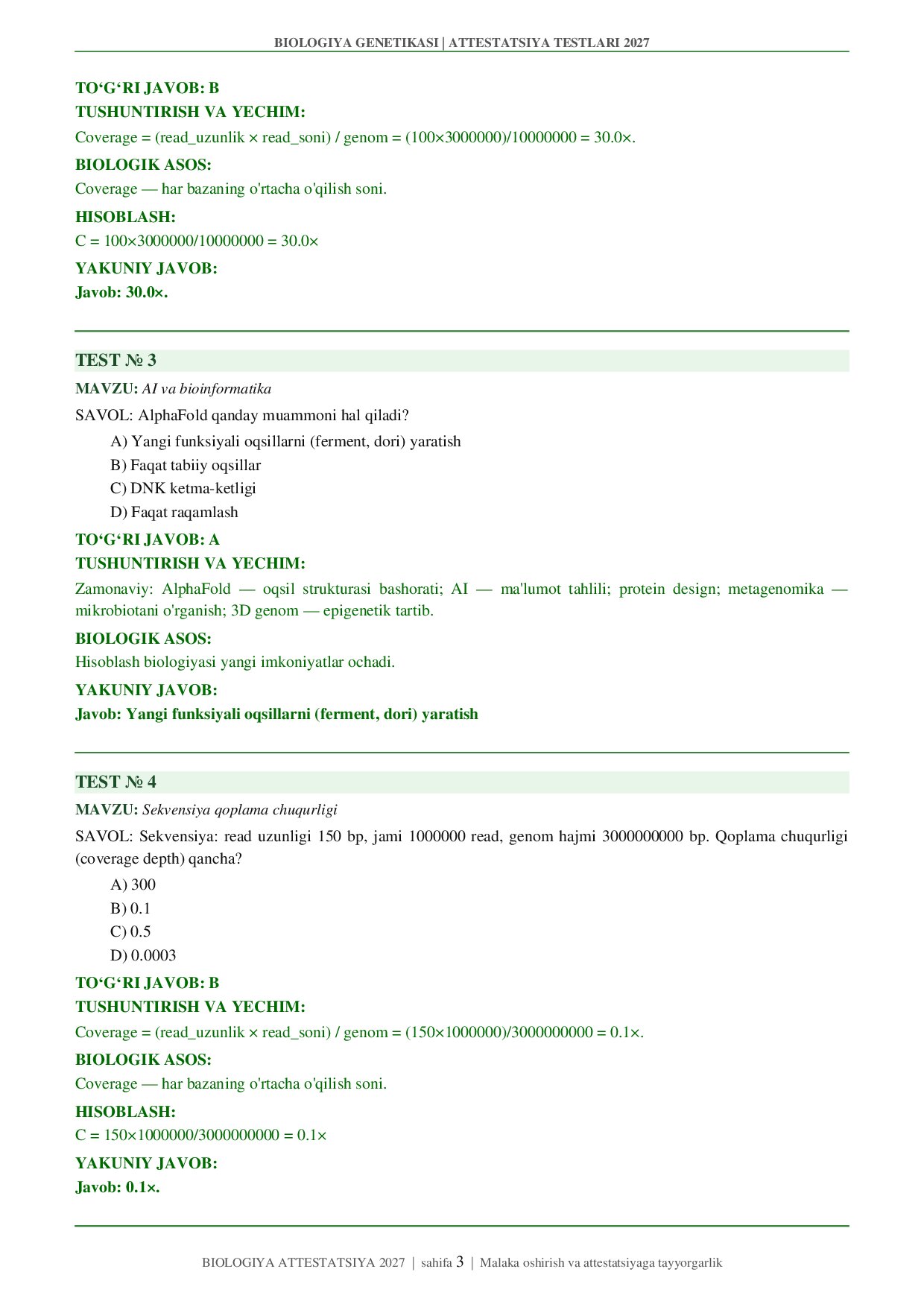 BIOLOGIYA GENETIKASI | ATTESTATSIYA TESTLARI 2027

TO‘G‘RI JAVOB: B

TUSHUNTIRISH VA YECHIM:

Coverage = (read_uzunlik × read_soni) / genom = (100×3000000)/10000000 = 30.0×.

BIOLOGIK ASOS:

Coverage — har bazaning o'rtacha o'qilish soni.

HISOBLASH:

C = 100×3000000/10000000 = 30.0×

YAKUNIY JAVOB:

Javob: 30.0×.

TEST № 3

MAVZU: AI va bioinformatika

SAVOL: AlphaFold qanday muammoni hal qiladi?

A) Yangi funksiyali oqsillarni (ferment, dori) yaratish

B) Faqat tabiiy oqsillar

C) DNK ketma-ketligi

D) Faqat raqamlash

TO‘G‘RI JAVOB: A

TUSHUNTIRISH VA YECHIM:

Zamonaviy: AlphaFold — oqsil strukturasi bashorati; AI — ma'lumot tahlili; protein design; metagenomika — mikrobiotani o'rganish; 3D genom — epigenetik tartib.

BIOLOGIK ASOS:

Hisoblash biologiyasi yangi imkoniyatlar ochadi.

YAKUNIY JAVOB:

Javob: Yangi funksiyali oqsillarni (ferment, dori) yaratish

TEST № 4

MAVZU: Sekvensiya qoplama chuqurligi

SAVOL: Sekvensiya: read uzunligi 150 bp, jami 1000000 read, genom hajmi 3000000000 bp. Qoplama chuqurligi (coverage depth) qancha?

A) 300

B) 0.1

C) 0.5

D) 0.0003

TO‘G‘RI JAVOB: B

TUSHUNTIRISH VA YECHIM:

Coverage = (read_uzunlik × read_soni) / genom = (150×1000000)/3000000000 = 0.1×.

BIOLOGIK ASOS:

Coverage — har bazaning o'rtacha o'qilish soni.

HISOBLASH:

C = 150×1000000/3000000000 = 0.1×

YAKUNIY JAVOB:

Javob: 0.1×.

BIOLOGIYA ATTESTATSIYA 2027 | sahifa 3 | Malaka oshirish va attestatsiyaga tayyorgarlik